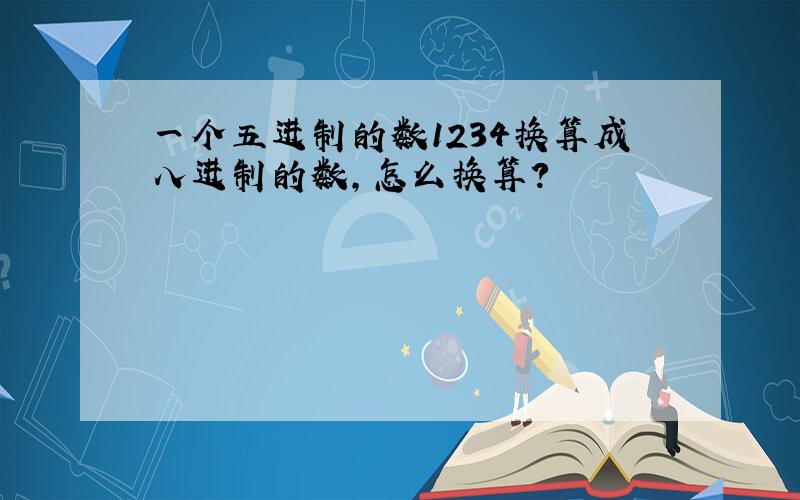 一个五进制的数1234换算成八进制的数，怎么换算？